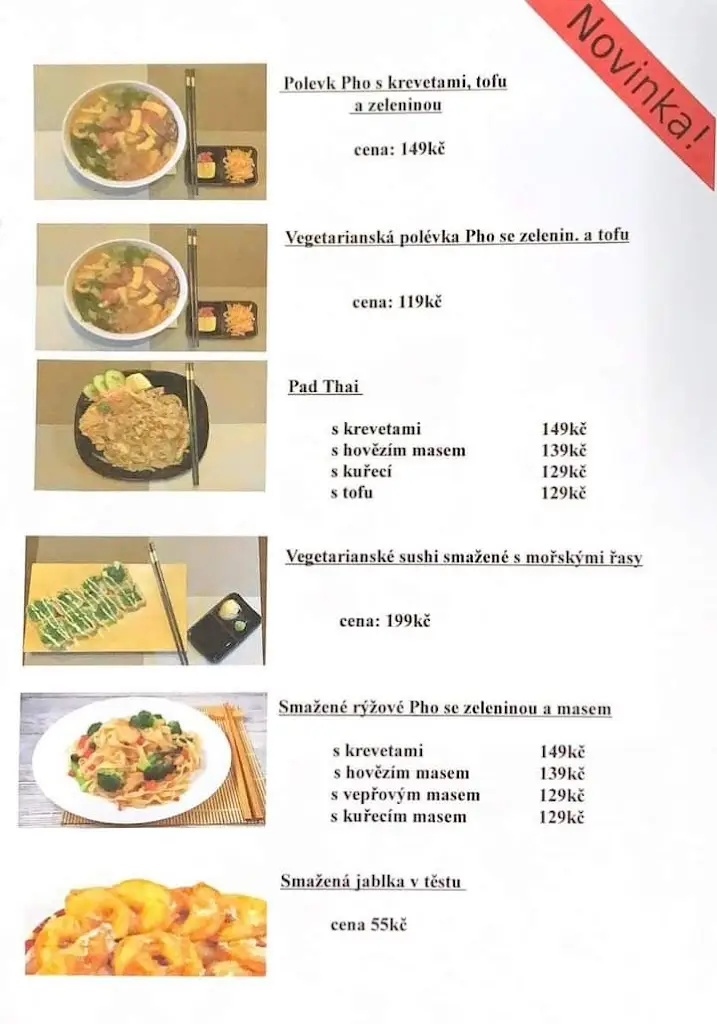 Novinka!

Polevk Pho s krevetami, tofu a zeleninou

cena: 149kč

Vegetarianská polévka Pho se zelenin. a tofu

cena: 119kč

Pad Thai

| | |
|---|---|
| s krevetami | 149kč |
| s hovězím masem | 139kč |
| s kuřecí | 129kč |
| s tofu | 129kč |

Vegetarianské sushi smažené s mořskými řasy

cena: 199kč

Smažené rýžové Pho se zeleninou a masem

| | |
|---|---|
| s krevetami | 149kč |
| s hovězím masem | 139kč |
| s vepřovým masem | 129kč |
| s kuřecím masem | 129kč |

Smažená jablka v těstu

cena 55kč